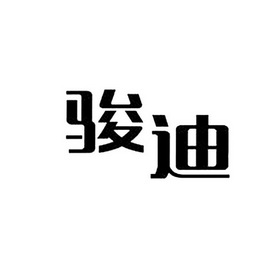 骏迪